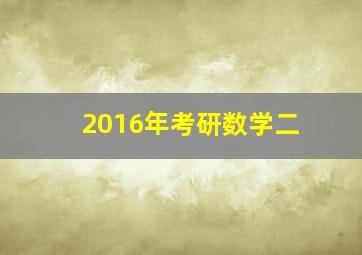 2016年考研数学二